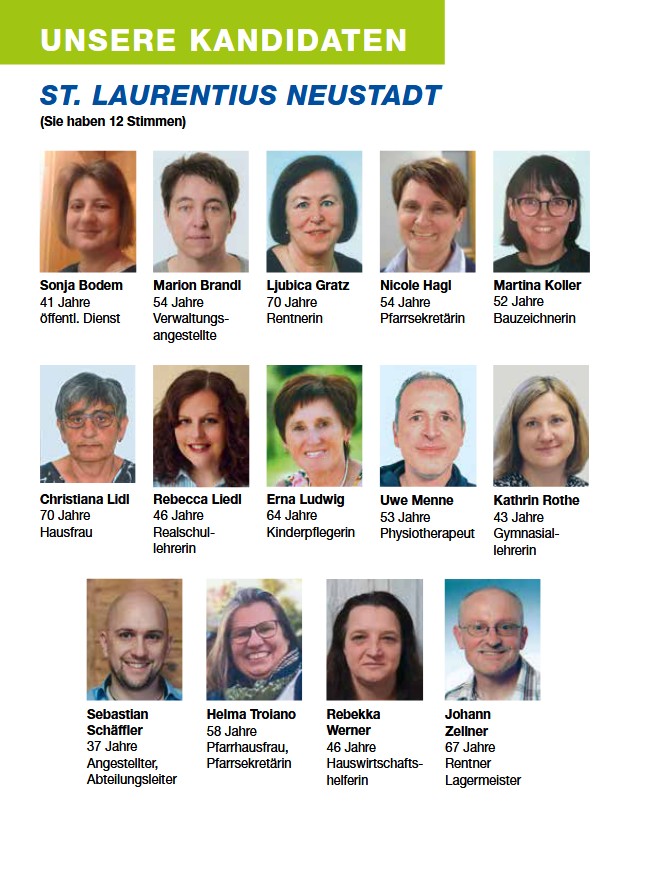 UNSERE KANDIDATEN

ST. LAURENTIUS NEUSTADT

(Sie haben 12 Stimmen)

Sonja Bodem
41 Jahre
öffentl. Dienst

Marion Brandl
54 Jahre
Verwaltungsangestellte

Ljubica Gratz
70 Jahre
Rentnerin

Nicole Hagl
54 Jahre
Pfarrsekretärin

Martina Koller
52 Jahre
Bauzeichnerin

Christiana Lidl
70 Jahre
Hausfrau

Rebecca Liedl
46 Jahre
Realschullehrerin

Erna Ludwig
64 Jahre
Kinderpflegerin

Uwe Menne
53 Jahre
Physiotherapeut

Kathrin Rothe
43 Jahre
Gymnasiallehrerin

Sebastian Schäffler
37 Jahre
Angestellter, Abteilungsleiter

Helma Troiano
58 Jahre
Pfarrhausfrau, Pfarrsekretärin

Rebekka Werner
46 Jahre
Hauswirtschaftshelferin

Johann Zellner
67 Jahre
Rentner
Lagermeister